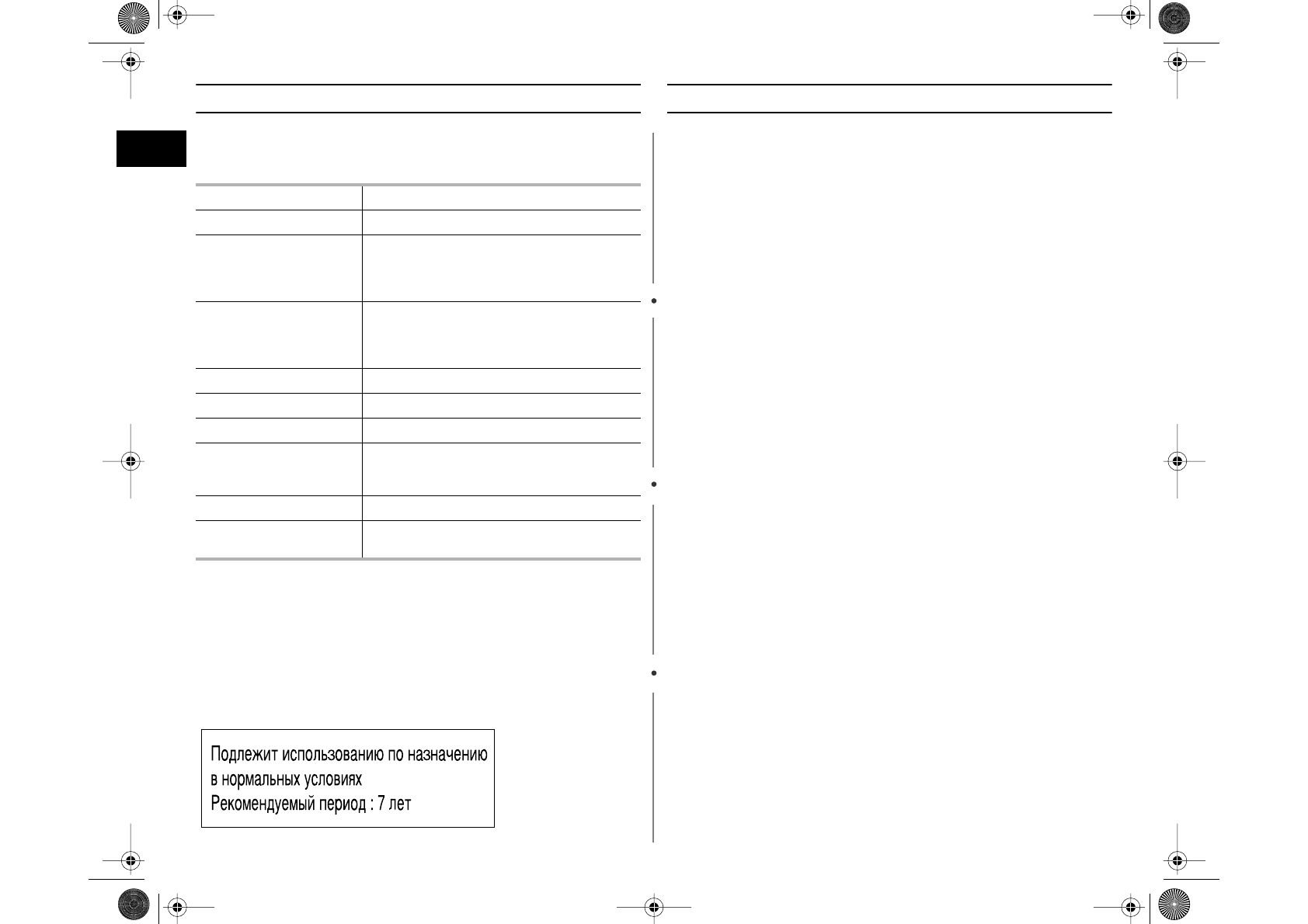 Подлежит использованию по назначению в нормальных условиях
Рекомендуемый период : 7 лет